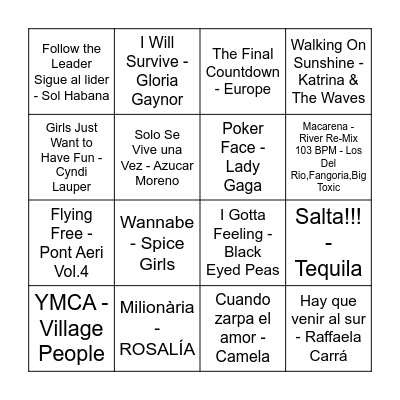 | | | | |
|---|---|---|---|
| Follow the Leader Sigue al lider - Sol Habana | I Will Survive - Gloria Gaynor | The Final Countdown - Europe | Walking On Sunshine - Katrina & The Waves |
| Girls Just Want to Have Fun - Cyndi Lauper | Solo Se Vive una Vez - Azucar Moreno | Poker Face - Lady Gaga | Macarena - River Re-Mix 103 BPM - Los Del Rio,Fangoria,Big Toxic |
| Flying Free - Pont Aeri Vol.4 | Wannabe - Spice Girls | I Gotta Feeling - Black Eyed Peas | Salta!!! - Tequila |
| YMCA - Village People | Milionària - ROSALÍA | Cuando zarpa el amor - Camela | Hay que venir al sur - Raffaela Carrá |